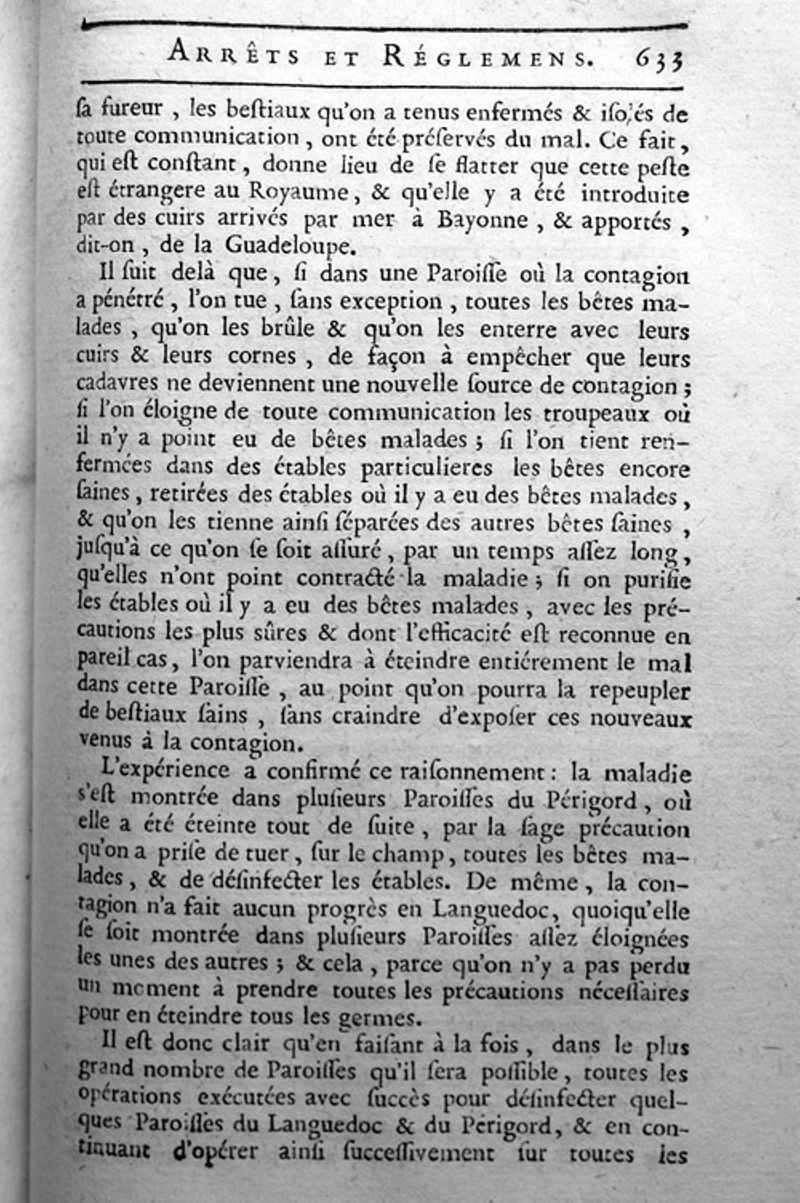 ARRÊTS ET RÉGLEMENS. 633

ſa fureur, les beſtiaux qu'on a tenus enfermés & iſolés de toute communication, ont été préſervés du mal. Ce fait, qui eſt conſtant, donne lieu de ſe flatter que cette peſte eſt étrangere au Royaume, & qu'elle y a été introduite par des cuirs arrivés par mer à Bayonne, & apportés, dit-on, de la Guadeloupe.

Il ſuit delà que, ſi dans une Paroiſſe où la contagion a pénétré, l'on tue, ſans exception, toutes les bêtes malades, qu'on les brûle & qu'on les enterre avec leurs cuirs & leurs cornes, de façon à empêcher que leurs cadavres ne deviennent une nouvelle ſource de contagion; ſi l'on éloigne de toute communication les troupeaux où il n'y a point eu de bêtes malades; ſi l'on tient renfermées dans des étables particulieres les bêtes encore ſaines, retirées des étables où il y a eu des bêtes malades, & qu'on les tienne ainſi ſéparées des autres bêtes ſaines, juſqu'à ce qu'on ſe ſoit aſſuré, par un temps aſſez long, qu'elles n'ont point contracté la maladie; ſi on purifie les étables où il y a eu des bêtes malades, avec les précautions les plus ſûres & dont l'efficacité eſt reconnue en pareil cas, l'on parviendra à éteindre entiérement le mal dans cette Paroiſſe, au point qu'on pourra la repeupler de beſtiaux ſains, ſans craindre d'expoſer ces nouveaux venus à la contagion.

L'expérience a confirmé ce raiſonnement: la maladie s'eſt montrée dans pluſieurs Paroiſſes du Périgord, où elle a été éteinte tout de ſuite, par la ſage précaution qu'on a priſe de tuer, ſur le champ, toutes les bêtes malades, & de déſinfecter les étables. De même, la contagion n'a fait aucun progrès en Languedoc, quoiqu'elle ſe ſoit montrée dans pluſieurs Paroiſſes aſſez éloignées les unes des autres; & cela, parce qu'on n'y a pas perdu un moment à prendre toutes les précautions néceſſaires pour en éteindre tous les germes.

Il eſt donc clair qu'en faiſant à la fois, dans le plus grand nombre de Paroiſſes qu'il ſera poſſible, toutes les opérations exécutées avec ſuccès pour déſinfecter quelques Paroiſſes du Languedoc & du Périgord, & en continuant d'opérer ainſi ſucceſſivement ſur toutes les